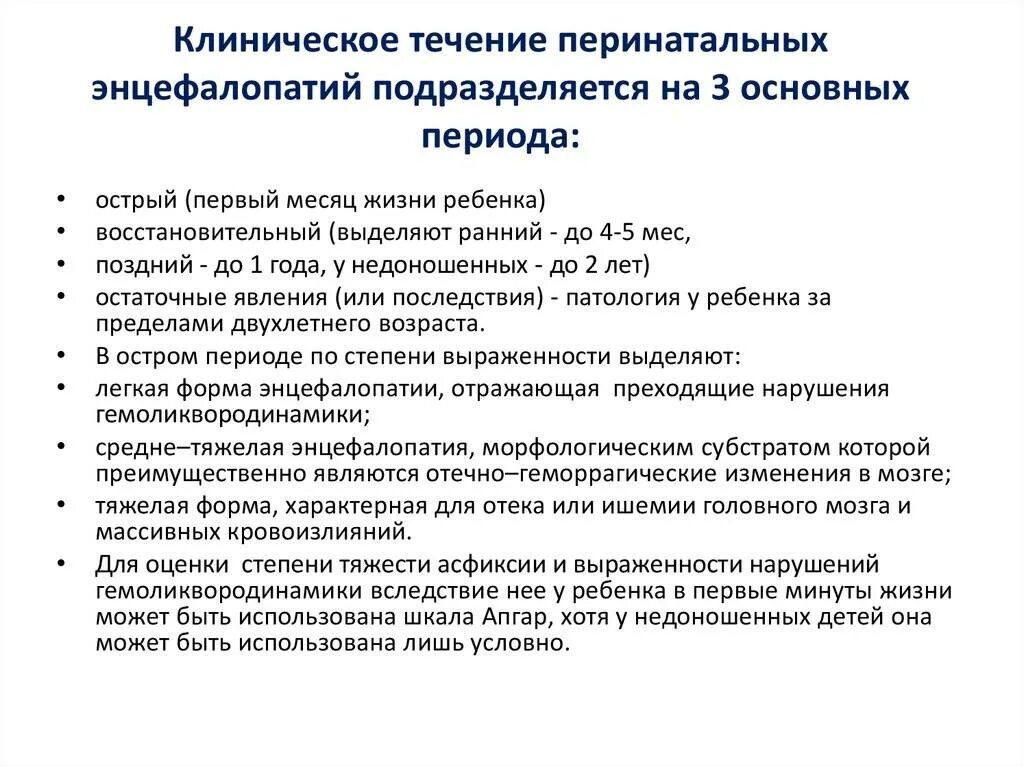 Клиническое течение перинатальных энцефалопатий подразделяется на 3 основных периода:

• острый (первый месяц жизни ребенка)
• восстановительный (выделяют ранний - до 4-5 мес,
• поздний - до 1 года, у недоношенных - до 2 лет)
• остаточные явления (или последствия) - патология у ребенка за пределами двухлетнего возраста.
• В остром периоде по степени выраженности выделяют:
• легкая форма энцефалопатии, отражающая преходящие нарушения гемоликвородинамики;
• средне–тяжелая энцефалопатия, морфологическим субстратом которой преимущественно являются отечно–геморрагические изменения в мозге;
• тяжелая форма, характерная для отека или ишемии головного мозга и массивных кровоизлияний.
• Для оценки степени тяжести асфиксии и выраженности нарушений гемоликвородинамики вследствие нее у ребенка в первые минуты жизни может быть использована шкала Апгар, хотя у недоношенных детей она может быть использована лишь условно.